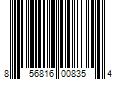 8 56816 00835 4